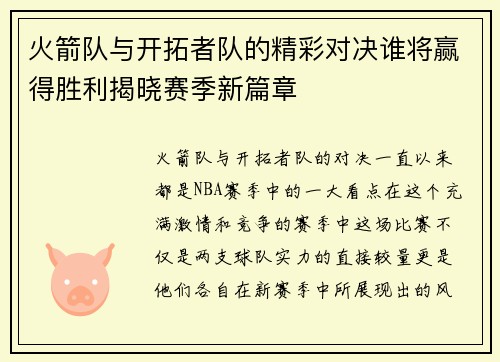 火箭队与开拓者队的精彩对决谁将赢得胜利揭晓赛季新篇章

火箭队与开拓者队的对决一直以来都是NBA赛季中的一大看点在这个充满激情和竞争的赛季中这场比赛不仅是两支球队实力的直接较量更是他们各自在新赛季中所展现出的风